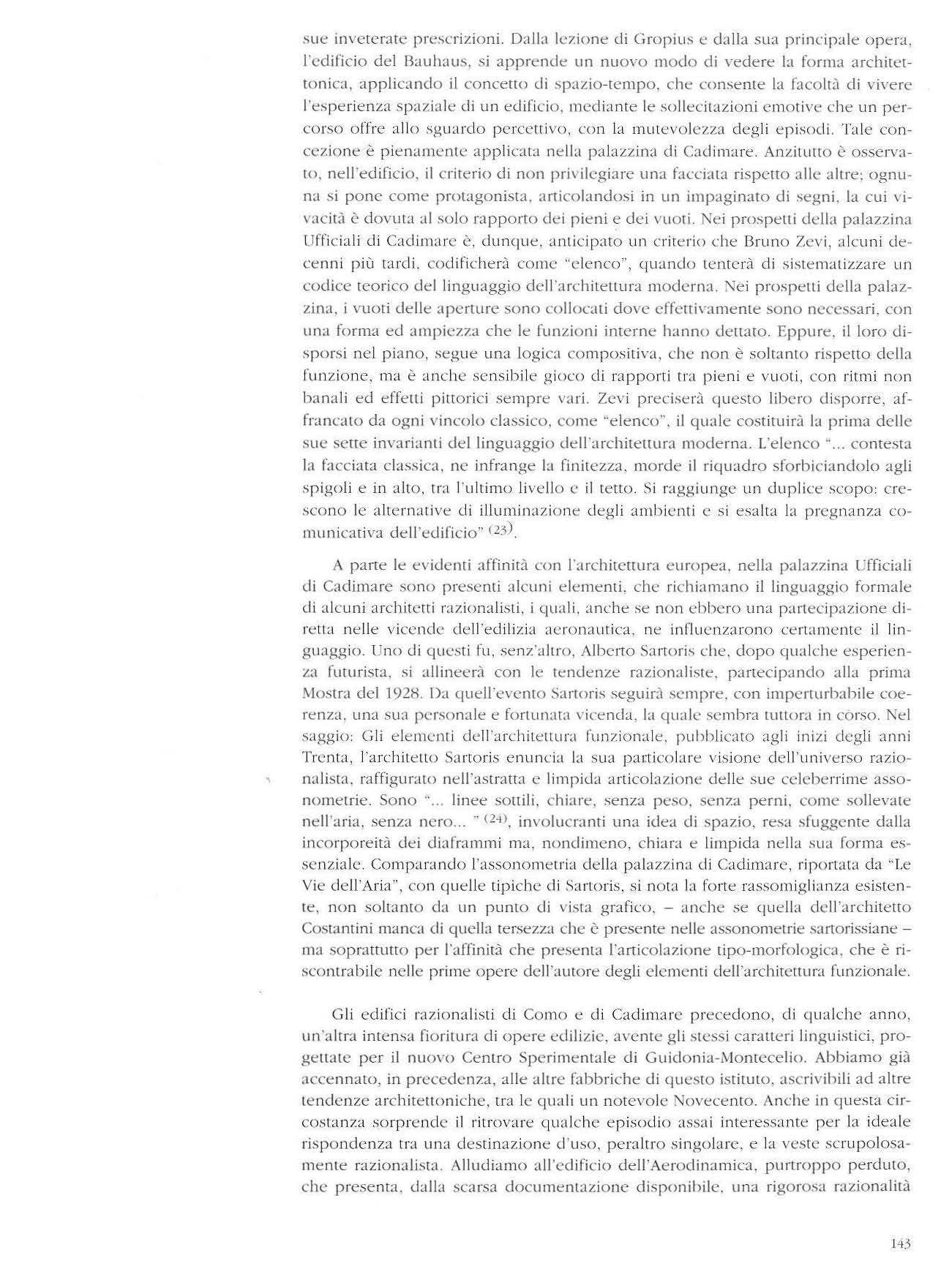 sue inveterate prescrizioni. Dalla lezione di Gropius e dalla sua principale opera, l'edificio del Bauhaus, si apprende un nuovo modo di vedere la forma architettonica, applicando il concetto di spazio-tempo, che consente la facoltà di vivere l'esperienza spaziale di un edificio, mediante le sollecitazioni emotive che un percorso offre allo sguardo percettivo, con la mutevolezza degli episodi. Tale concezione è pienamente applicata nella palazzina di Cadimare. Anzitutto è osservato, nell'edificio, il criterio di non privilegiare una facciata rispetto alle altre; ognuna si pone come protagonista, articolandosi in un impaginato di segni, la cui vivacità è dovuta al solo rapporto dei pieni e dei vuoti. Nei prospetti della palazzina Ufficiali di Cadimare è, dunque, anticipato un criterio che Bruno Zevi, alcuni decenni più tardi, codificherà come "elenco", quando tenterà di sistematizzare un codice teorico del linguaggio dell'architettura moderna. Nei prospetti della palazzina, i vuoti delle aperture sono collocati dove effettivamente sono necessari, con una forma ed ampiezza che le funzioni interne hanno dettato. Eppure, il loro disporsi nel piano, segue una logica compositiva, che non è soltanto rispetto della funzione, ma è anche sensibile gioco di rapporti tra pieni e vuoti, con ritmi non banali ed effetti pittorici sempre vari. Zevi preciserà questo libero disporre, affrancato da ogni vincolo classico, come "elenco", il quale costituirà la prima delle sue sette invarianti del linguaggio dell'architettura moderna. L'elenco "... contesta la facciata classica, ne infrange la finitezza, morde il riquadro sforbiciandolo agli spigoli e in alto, tra l'ultimo livello e il tetto. Si raggiunge un duplice scopo: crescono le alternative di illuminazione degli ambienti e si esalta la pregnanza comunicativa dell'edificio" $^{(23)}$.

A parte le evidenti affinità con l'architettura europea, nella palazzina Ufficiali di Cadimare sono presenti alcuni elementi, che richiamano il linguaggio formale di alcuni architetti razionalisti, i quali, anche se non ebbero una partecipazione diretta nelle vicende dell'edilizia aeronautica, ne influenzarono certamente il linguaggio. Uno di questi fu, senz'altro, Alberto Sartoris che, dopo qualche esperienza futurista, si allineerà con le tendenze razionaliste, partecipando alla prima Mostra del 1928. Da quell'evento Sartoris seguirà sempre, con imperturbabile coerenza, una sua personale e fortunata vicenda, la quale sembra tuttora in corso. Nel saggio: Gli elementi dell'architettura funzionale, pubblicato agli inizi degli anni Trenta, l'architetto Sartoris enuncia la sua particolare visione dell'universo razionalista, raffigurato nell'astratta e limpida articolazione delle sue celeberrime assonometrie. Sono "... linee sottili, chiare, senza peso, senza perni, come sollevate nell'aria, senza nero... " $^{(24)}$, involucranti una idea di spazio, resa sfuggente dalla incorporeità dei diaframmi ma, nondimeno, chiara e limpida nella sua forma essenziale. Comparando l'assonometria della palazzina di Cadimare, riportata da "Le Vie dell'Aria", con quelle tipiche di Sartoris, si nota la forte rassomiglianza esistente, non soltanto da un punto di vista grafico, – anche se quella dell'architetto Costantini manca di quella tersezza che è presente nelle assonometrie sartorissiane – ma soprattutto per l'affinità che presenta l'articolazione tipo-morfologica, che è riscontrabile nelle prime opere dell'autore degli elementi dell'architettura funzionale.

Gli edifici razionalisti di Como e di Cadimare precedono, di qualche anno, un'altra intensa fioritura di opere edilizie, avente gli stessi caratteri linguistici, progettate per il nuovo Centro Sperimentale di Guidonia-Montecelio. Abbiamo già accennato, in precedenza, alle altre fabbriche di questo istituto, ascrivibili ad altre tendenze architettoniche, tra le quali un notevole Novecento. Anche in questa circostanza sorprende il ritrovare qualche episodio assai interessante per la ideale rispondenza tra una destinazione d'uso, peraltro singolare, e la veste scrupolosamente razionalista. Alludiamo all'edificio dell'Aerodinamica, purtroppo perduto, che presenta, dalla scarsa documentazione disponibile, una rigorosa razionalità

143